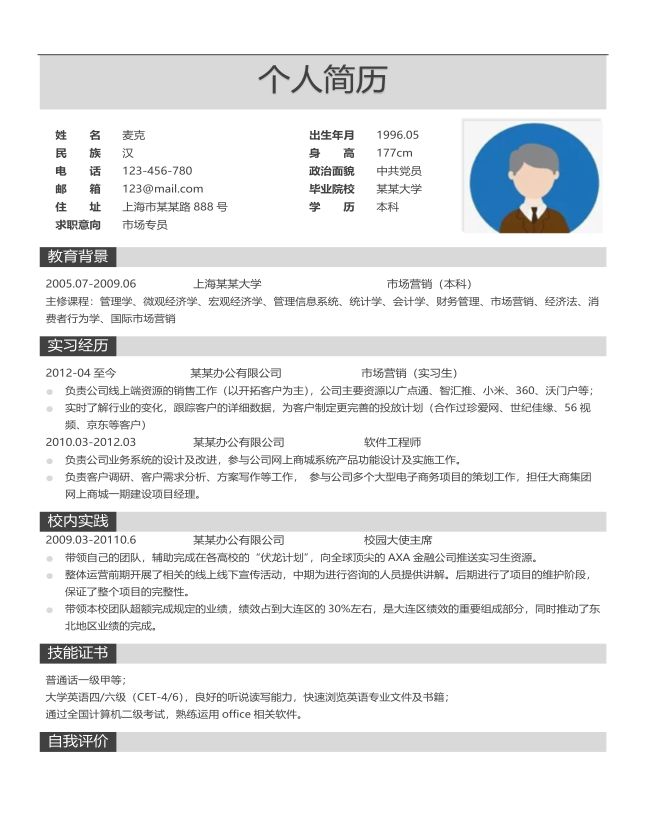 个人简历

姓　名　麦克
民　族　汉
电　话　123-456-780
邮　箱　123@mail.com
住　址　上海市某某路 888 号
求职意向　市场专员

出生年月　1996.05
身　高　177cm
政治面貌　中共党员
毕业院校　某某大学
学　历　本科

教育背景

2005.07-2009.06　上海某某大学　市场营销（本科）
主修课程：管理学、微观经济学、宏观经济学、管理信息系统、统计学、会计学、财务管理、市场营销、经济法、消费者行为学、国际市场营销

实习经历

2012-04 至今　某某办公有限公司　市场营销（实习生）
负责公司线上端资源的销售工作（以开拓客户为主），公司主要资源以广点通、智汇推、小米、360、沃门户等；
实时了解行业的变化，跟踪客户的详细数据，为客户制定更完善的投放计划（合作过珍爱网、世纪佳缘、56 视频、京东等客户）
2010.03-2012.03　某某办公有限公司　软件工程师
负责公司业务系统的设计及改进，参与公司网上商城系统产品功能设计及实施工作。
负责客户调研、客户需求分析、方案写作等工作， 参与公司多个大型电子商务项目的策划工作，担任大商集团网上商城一期建设项目经理。

校内实践

2009.03-20110.6　某某办公有限公司　校园大使主席
带领自己的团队，辅助完成在各高校的“伏龙计划”，向全球顶尖的 AXA 金融公司推送实习生资源。
整体运营前期开展了相关的线上线下宣传活动，中期为进行咨询的人员提供讲解。后期进行了项目的维护阶段，保证了整个项目的完整性。
带领本校团队超额完成规定的业绩，绩效占到大连区的 30%左右，是大连区绩效的重要组成部分，同时推动了东北地区业绩的完成。

技能证书

普通话一级甲等；
大学英语四/六级（CET-4/6），良好的听说读写能力，快速浏览英语专业文件及书籍；
通过全国计算机二级考试，熟练运用 office 相关软件。

自我评价